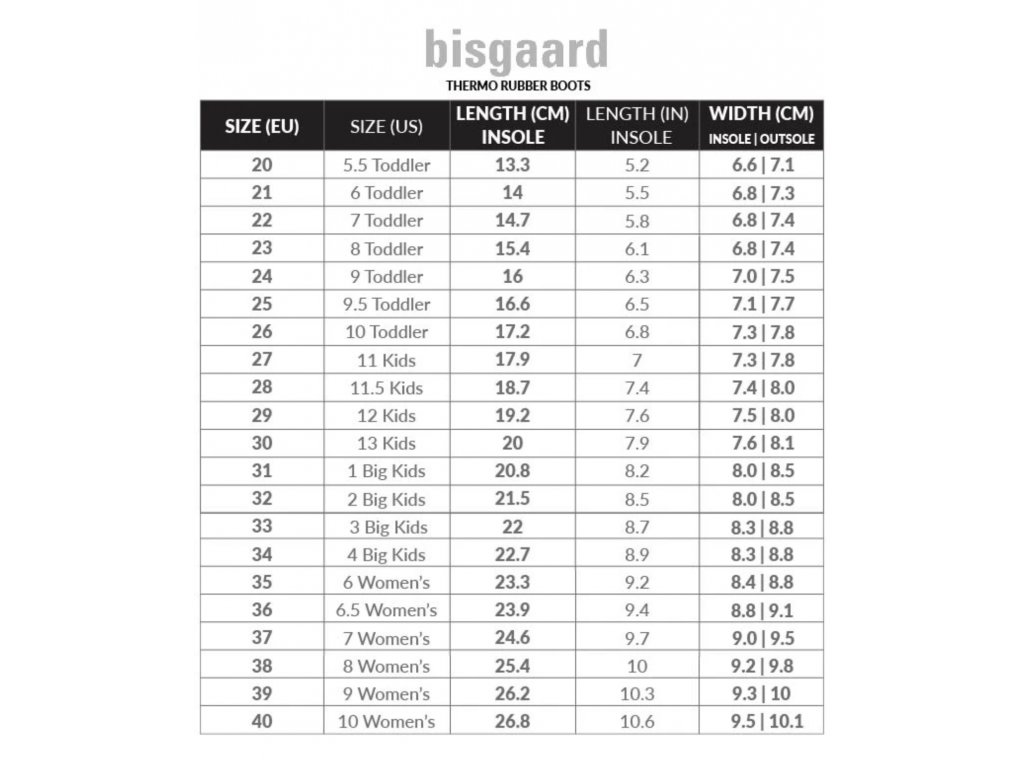 bisgaard
THERMO RUBBER BOOTS

| SIZE (EU) | SIZE (US) | LENGTH (CM) INSOLE | LENGTH (IN) INSOLE | WIDTH (CM) INSOLE \| OUTSOLE |
|---|---|---|---|---|
| 20 | 5.5 Toddler | 13.3 | 5.2 | 6.6 \| 7.1 |
| 21 | 6 Toddler | 14 | 5.5 | 6.8 \| 7.3 |
| 22 | 7 Toddler | 14.7 | 5.8 | 6.8 \| 7.4 |
| 23 | 8 Toddler | 15.4 | 6.1 | 6.8 \| 7.4 |
| 24 | 9 Toddler | 16 | 6.3 | 7.0 \| 7.5 |
| 25 | 9.5 Toddler | 16.6 | 6.5 | 7.1 \| 7.7 |
| 26 | 10 Toddler | 17.2 | 6.8 | 7.3 \| 7.8 |
| 27 | 11 Kids | 17.9 | 7 | 7.3 \| 7.8 |
| 28 | 11.5 Kids | 18.7 | 7.4 | 7.4 \| 8.0 |
| 29 | 12 Kids | 19.2 | 7.6 | 7.5 \| 8.0 |
| 30 | 13 Kids | 20 | 7.9 | 7.6 \| 8.1 |
| 31 | 1 Big Kids | 20.8 | 8.2 | 8.0 \| 8.5 |
| 32 | 2 Big Kids | 21.5 | 8.5 | 8.0 \| 8.5 |
| 33 | 3 Big Kids | 22 | 8.7 | 8.3 \| 8.8 |
| 34 | 4 Big Kids | 22.7 | 8.9 | 8.3 \| 8.8 |
| 35 | 6 Women's | 23.3 | 9.2 | 8.4 \| 8.8 |
| 36 | 6.5 Women's | 23.9 | 9.4 | 8.8 \| 9.1 |
| 37 | 7 Women's | 24.6 | 9.7 | 9.0 \| 9.5 |
| 38 | 8 Women's | 25.4 | 10 | 9.2 \| 9.8 |
| 39 | 9 Women's | 26.2 | 10.3 | 9.3 \| 10 |
| 40 | 10 Women's | 26.8 | 10.6 | 9.5 \| 10.1 |